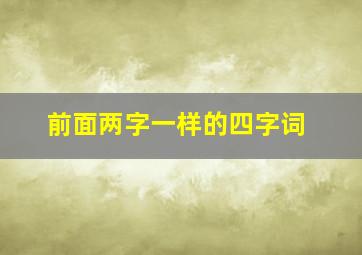 前面两字一样的四字词